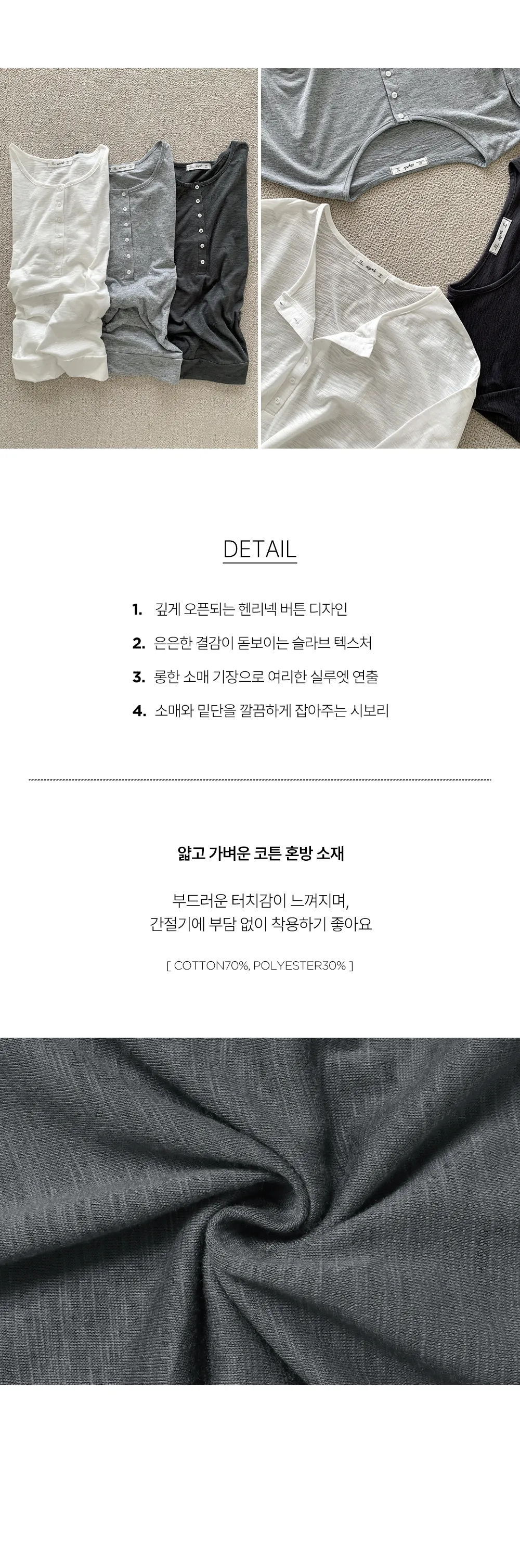 DETAIL

1. 깊게 오픈되는 헨리넥 버튼 디자인

2. 은은한 결감이 돋보이는 슬라브 텍스처

3. 롱한 소매 기장으로 여리한 실루엣 연출

4. 소매와 밑단을 깔끔하게 잡아주는 시보리

얇고 가벼운 코튼 혼방 소재

부드러운 터치감이 느껴지며,
간절기에 부담 없이 착용하기 좋아요

[ COTTON70%, POLYESTER30% ]